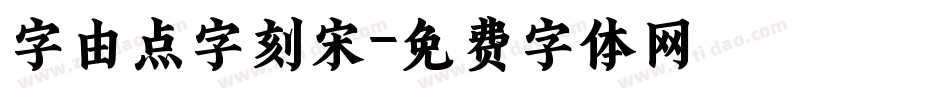 字由点字刻宋-免费字体网